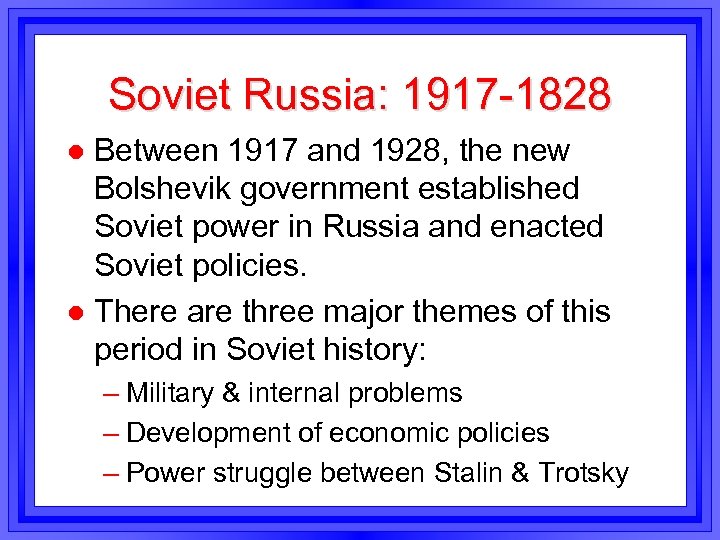 Soviet Russia: 1917-1828

• Between 1917 and 1928, the new Bolshevik government established Soviet power in Russia and enacted Soviet policies.

• There are three major themes of this period in Soviet history:

– Military & internal problems
– Development of economic policies
– Power struggle between Stalin & Trotsky